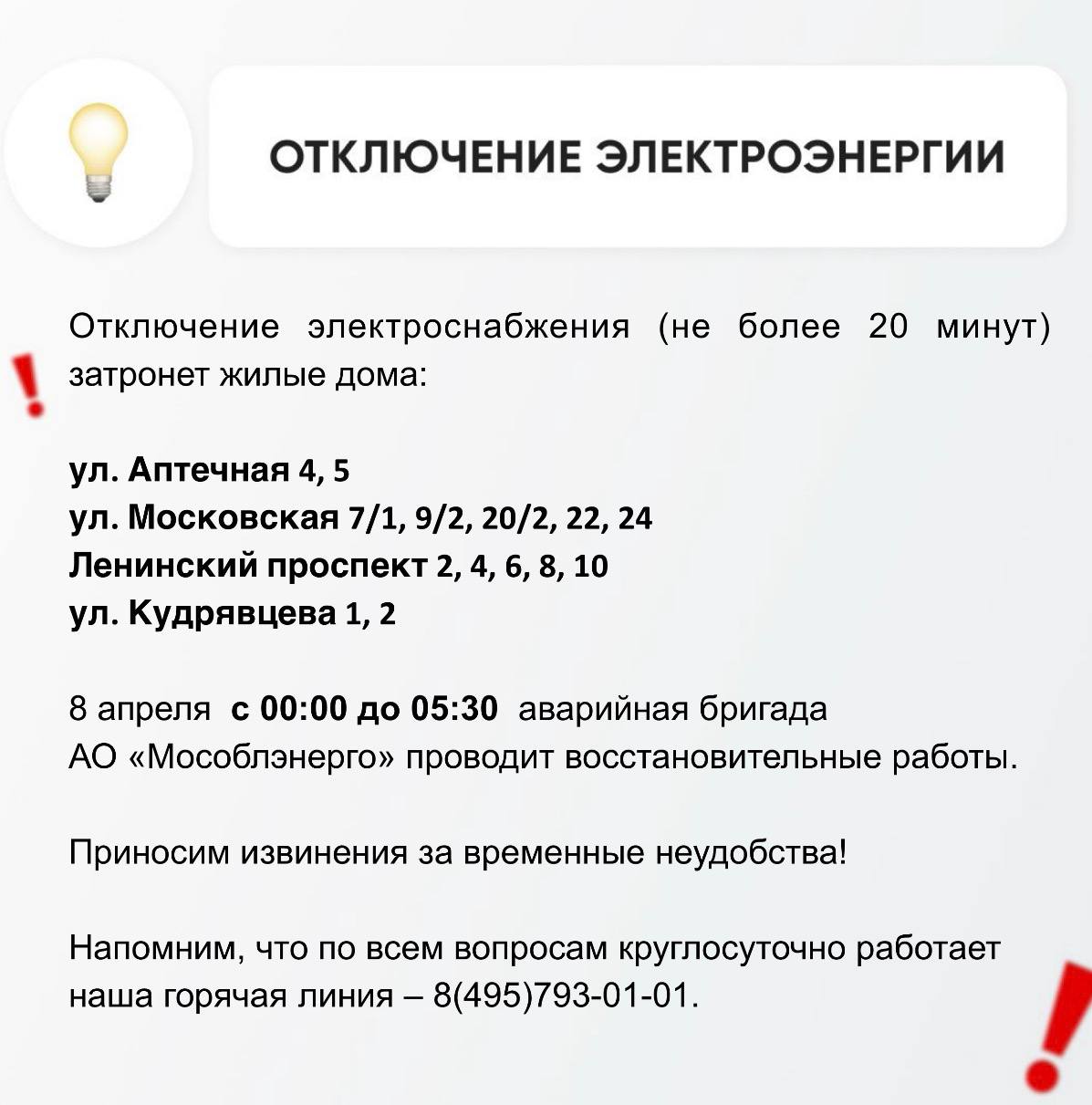 ОТКЛЮЧЕНИЕ ЭЛЕКТРОЭНЕРГИИ

Отключение электроснабжения (не более 20 минут) затронет жилые дома:

ул. Аптечная 4, 5
ул. Московская 7/1, 9/2, 20/2, 22, 24
Ленинский проспект 2, 4, 6, 8, 10
ул. Кудрявцева 1, 2

8 апреля с 00:00 до 05:30 аварийная бригада АО «Мособлэнерго» проводит восстановительные работы.

Приносим извинения за временные неудобства!

Напомним, что по всем вопросам круглосуточно работает наша горячая линия – 8(495)793-01-01.